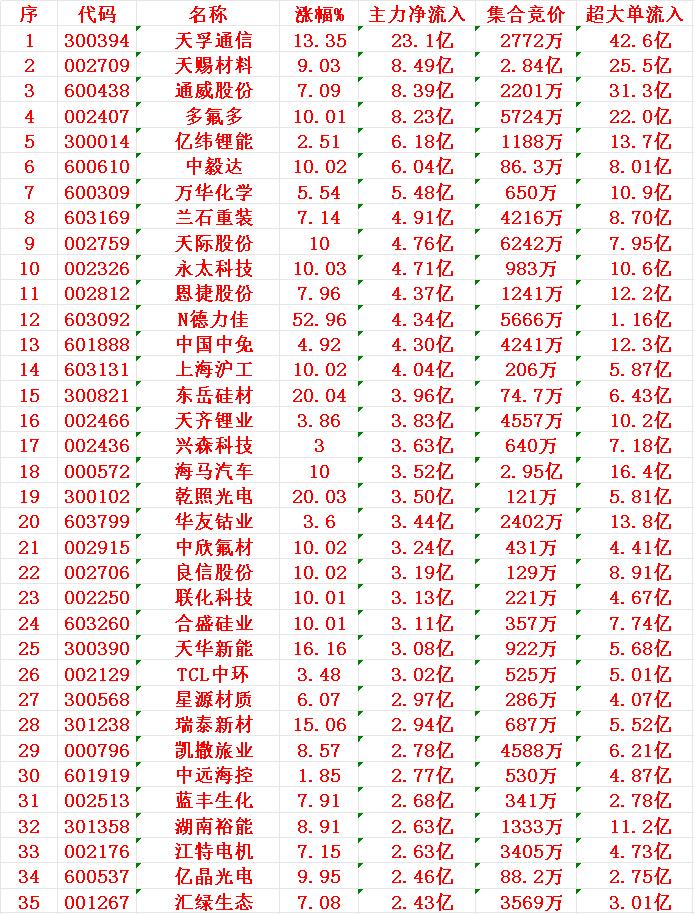 | 序 | 代码 | 名称 | 涨幅% | 主力净流入 | 集合竞价 | 超大单流入 |
|---|---|---|---|---|---|---|
| 1 | 300394 | 天孚通信 | 13.35 | 23.1亿 | 2772万 | 42.6亿 |
| 2 | 002709 | 天赐材料 | 9.03 | 8.49亿 | 2.84亿 | 25.5亿 |
| 3 | 600438 | 通威股份 | 7.09 | 8.39亿 | 2201万 | 31.3亿 |
| 4 | 002407 | 多氟多 | 10.01 | 8.23亿 | 5724万 | 22.0亿 |
| 5 | 300014 | 亿纬锂能 | 2.51 | 6.18亿 | 1188万 | 13.7亿 |
| 6 | 600610 | 中毅达 | 10.02 | 6.04亿 | 86.3万 | 8.01亿 |
| 7 | 600309 | 万华化学 | 5.54 | 5.48亿 | 650万 | 10.9亿 |
| 8 | 603169 | 兰石重装 | 7.14 | 4.91亿 | 4216万 | 8.70亿 |
| 9 | 002759 | 天际股份 | 10 | 4.76亿 | 6242万 | 7.95亿 |
| 10 | 002326 | 永太科技 | 10.03 | 4.71亿 | 983万 | 10.6亿 |
| 11 | 002812 | 恩捷股份 | 7.96 | 4.37亿 | 1241万 | 12.2亿 |
| 12 | 603092 | N德力佳 | 52.96 | 4.34亿 | 5666万 | 1.16亿 |
| 13 | 601888 | 中国中免 | 4.92 | 4.30亿 | 4241万 | 12.3亿 |
| 14 | 603131 | 上海沪工 | 10.02 | 4.04亿 | 206万 | 5.87亿 |
| 15 | 300821 | 东岳硅材 | 20.04 | 3.96亿 | 74.7万 | 6.43亿 |
| 16 | 002466 | 天齐锂业 | 3.86 | 3.83亿 | 4557万 | 10.2亿 |
| 17 | 002436 | 兴森科技 | 3 | 3.63亿 | 640万 | 7.18亿 |
| 18 | 000572 | 海马汽车 | 10 | 3.52亿 | 2.95亿 | 16.4亿 |
| 19 | 300102 | 乾照光电 | 20.03 | 3.50亿 | 121万 | 5.81亿 |
| 20 | 603799 | 华友钴业 | 3.6 | 3.44亿 | 2402万 | 13.8亿 |
| 21 | 002915 | 中欣氟材 | 10.02 | 3.24亿 | 431万 | 4.41亿 |
| 22 | 002706 | 良信股份 | 10.02 | 3.19亿 | 129万 | 8.91亿 |
| 23 | 002250 | 联化科技 | 10.01 | 3.13亿 | 221万 | 4.67亿 |
| 24 | 603260 | 合盛硅业 | 10.01 | 3.11亿 | 357万 | 7.74亿 |
| 25 | 300390 | 天华新能 | 16.16 | 3.08亿 | 922万 | 5.68亿 |
| 26 | 002129 | TCL中环 | 3.48 | 3.02亿 | 525万 | 5.01亿 |
| 27 | 300568 | 星源材质 | 6.07 | 2.97亿 | 286万 | 4.07亿 |
| 28 | 301238 | 瑞泰新材 | 15.06 | 2.94亿 | 687万 | 5.52亿 |
| 29 | 000796 | 凯撒旅业 | 8.57 | 2.78亿 | 4588万 | 6.21亿 |
| 30 | 601919 | 中远海控 | 1.85 | 2.77亿 | 530万 | 4.87亿 |
| 31 | 002513 | 蓝丰生化 | 7.91 | 2.68亿 | 341万 | 2.78亿 |
| 32 | 301358 | 湖南裕能 | 8.91 | 2.63亿 | 1333万 | 11.2亿 |
| 33 | 002176 | 江特电机 | 7.15 | 2.63亿 | 3405万 | 4.73亿 |
| 34 | 600537 | 亿晶光电 | 9.95 | 2.46亿 | 88.2万 | 2.75亿 |
| 35 | 001267 | 汇绿生态 | 7.08 | 2.43亿 | 3569万 | 3.01亿 |